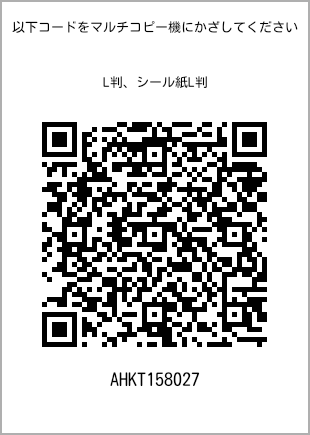 以下コードをマルチコピー機にかざしてください

L判、シール紙L判

AHKT158027